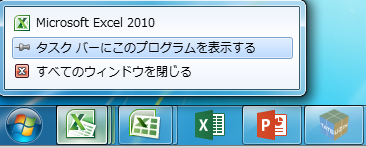 Microsoft Excel 2010

タスク バーにこのプログラムを表示する

すべてのウィンドウを閉じる

TATSUJIN